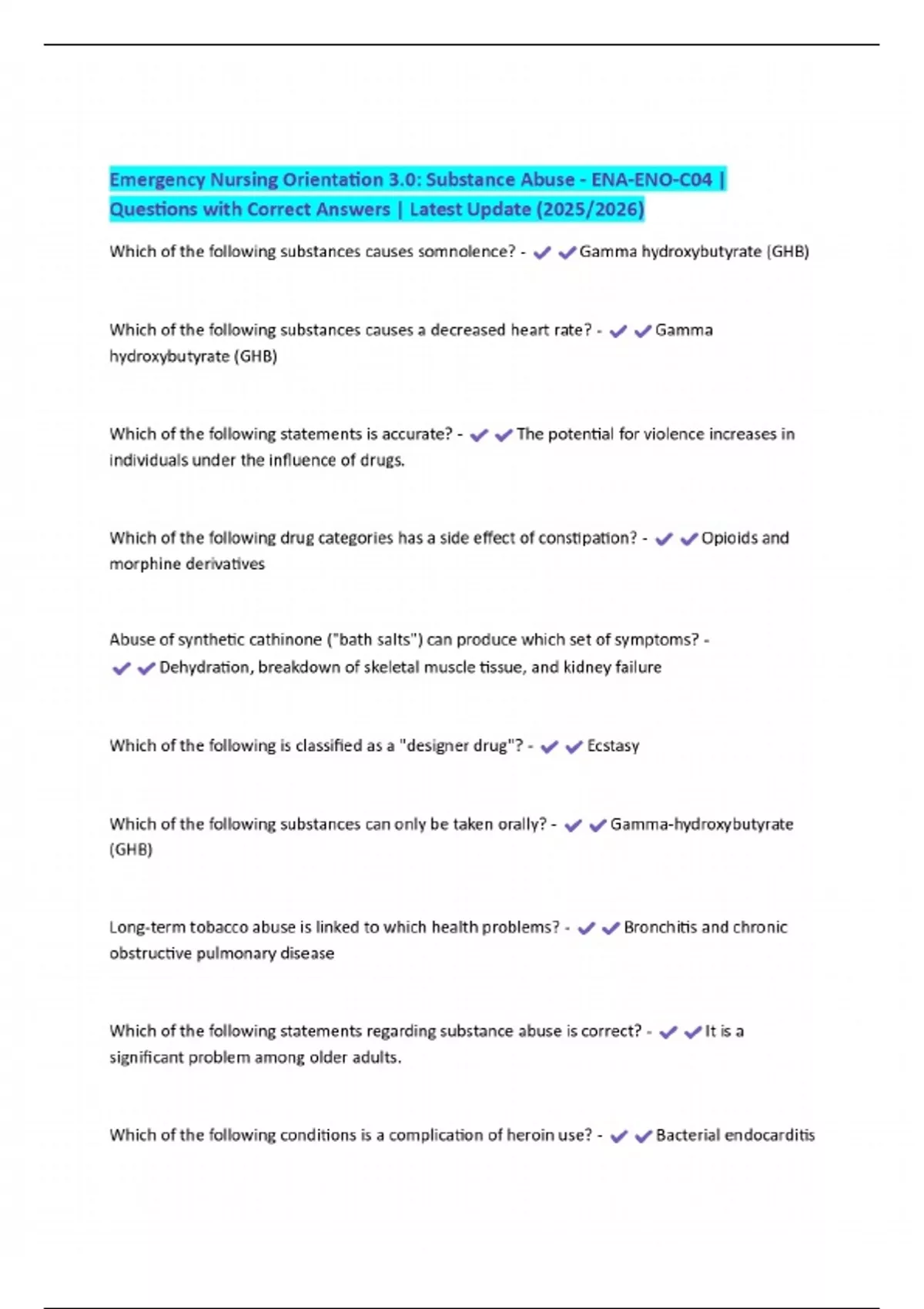 Emergency Nursing Orientation 3.0: Substance Abuse - ENA-ENO-C04 | Questions with Correct Answers | Latest Update (2025/2026)

Which of the following substances causes somnolence? - ✔✔Gamma hydroxybutyrate (GHB)

Which of the following substances causes a decreased heart rate? - ✔✔Gamma hydroxybutyrate (GHB)

Which of the following statements is accurate? - ✔✔The potential for violence increases in individuals under the influence of drugs.

Which of the following drug categories has a side effect of constipation? - ✔✔Opioids and morphine derivatives

Abuse of synthetic cathinone ("bath salts") can produce which set of symptoms? - ✔✔Dehydration, breakdown of skeletal muscle tissue, and kidney failure

Which of the following is classified as a "designer drug"? - ✔✔Ecstasy

Which of the following substances can only be taken orally? - ✔✔Gamma-hydroxybutyrate (GHB)

Long-term tobacco abuse is linked to which health problems? - ✔✔Bronchitis and chronic obstructive pulmonary disease

Which of the following statements regarding substance abuse is correct? - ✔✔It is a significant problem among older adults.

Which of the following conditions is a complication of heroin use? - ✔✔Bacterial endocarditis